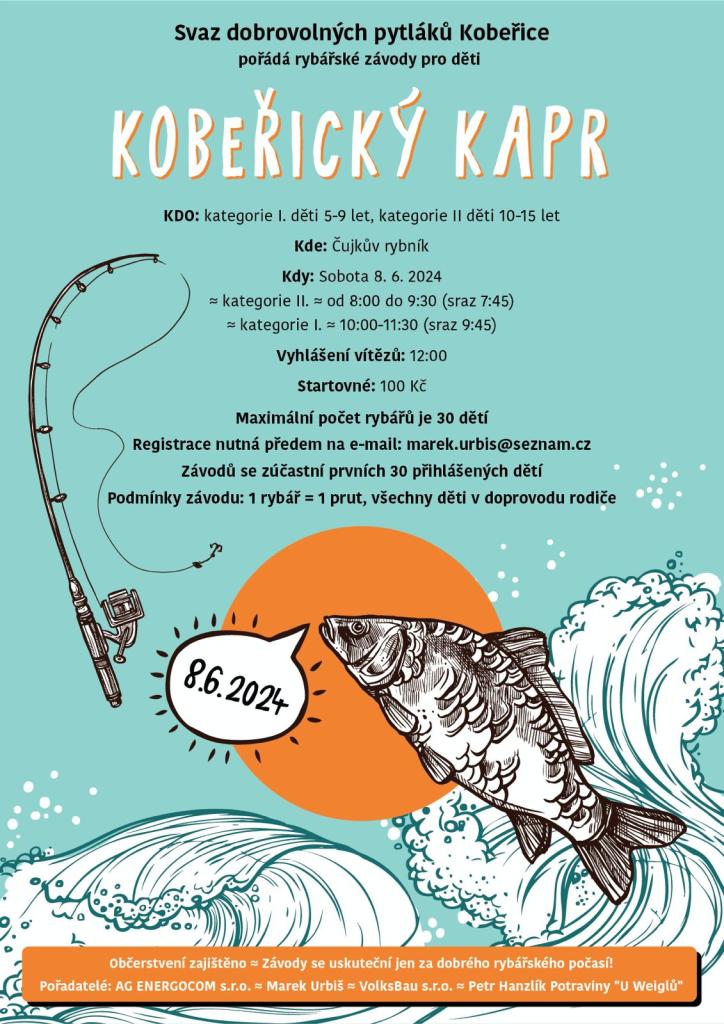 Svaz dobrovolných pytláků Kobeřice
pořádá rybářské závody pro děti

KOBEŘICKÝ KAPR

KDO: kategorie I. děti 5-9 let, kategorie II děti 10-15 let

Kde: Čujkův rybník

Kdy: Sobota 8. 6. 2024
≈ kategorie II. ≈ od 8:00 do 9:30 (sraz 7:45)
≈ kategorie I. ≈ 10:00-11:30 (sraz 9:45)

Vyhlášení vítězů: 12:00

Startovné: 100 Kč

Maximální počet rybářů je 30 dětí
Registrace nutná předem na e-mail: marek.urbis@seznam.cz
Závodů se zúčastní prvních 30 přihlášených dětí
Podmínky závodu: 1 rybář = 1 prut, všechny děti v doprovodu rodiče

8.6.2024

Občerstvení zajištěno ≈ Závody se uskuteční jen za dobrého rybářského počasí!
Pořadatelé: AG ENERGOCOM s.r.o. ≈ Marek Urbiš ≈ VolksBau s.r.o. ≈ Petr Hanzlík Potraviny "U Weiglů"